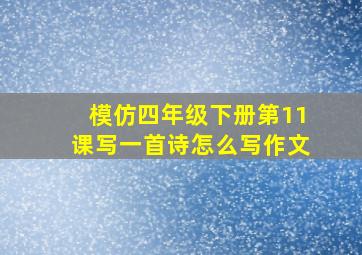 模仿四年级下册第11课写一首诗怎么写作文